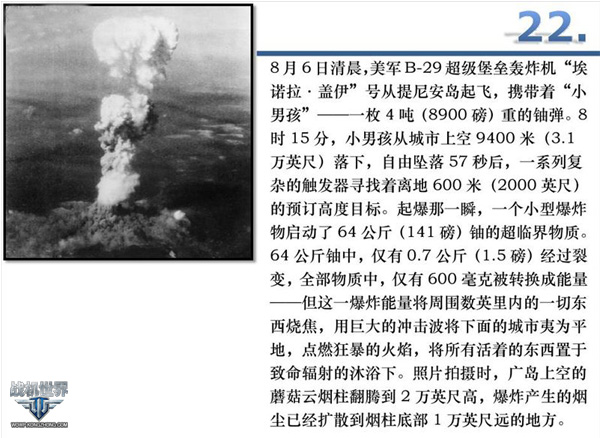 22.

8月6日清晨，美军B-29超级堡垒轰炸机“埃诺拉·盖伊”号从提尼安岛起飞，携带着“小男孩”——一枚4吨（8900磅）重的铀弹。8时15分，小男孩从城市上空9400米（3.1万英尺）落下，自由坠落57秒后，一系列复杂的触发器寻找着离地600米（2000英尺）的预订高度目标。起爆那一瞬，一个小型爆炸物启动了64公斤（141磅）铀的超临界物质。64公斤铀中，仅有0.7公斤（1.5磅）经过裂变，全部物质中，仅有600毫克被转换成能量——但这一爆炸能量将周围数英里内的一切东西烧焦，用巨大的冲击波将下面的城市夷为平地，点燃狂暴的火焰，将所有活着的东西置于致命辐射的沐浴下。照片拍摄时，广岛上空的蘑菇云烟柱翻腾到2万英尺高，爆炸产生的烟尘已经扩散到烟柱底部1万英尺远的地方。

战机世界
WOWP.KONGZHONG.COM